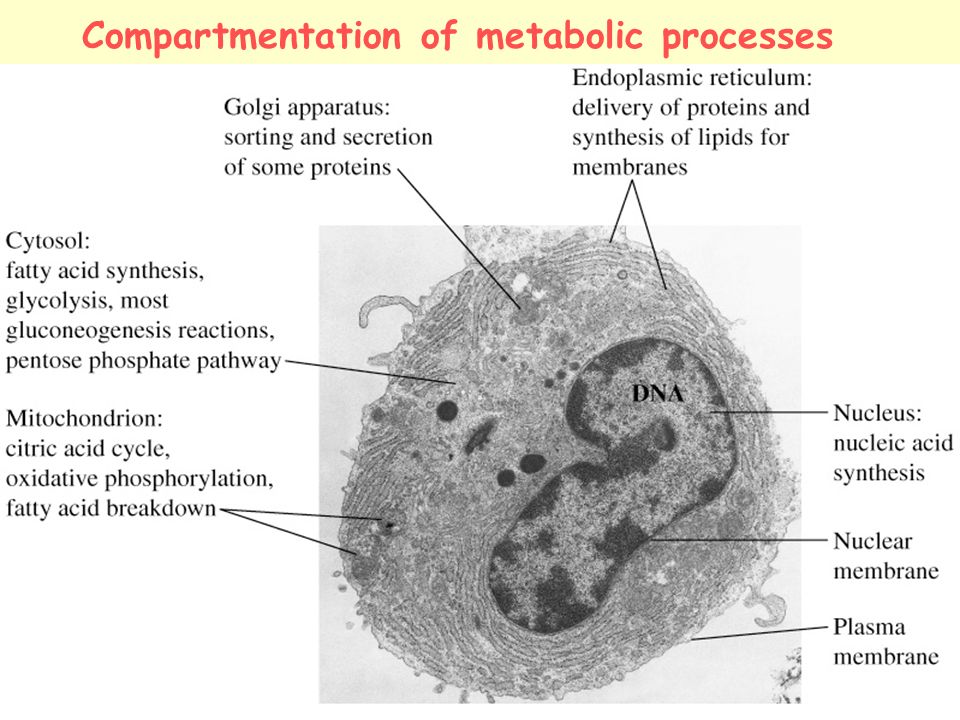 Compartmentation of metabolic processes

Golgi apparatus: sorting and secretion of some proteins

Endoplasmic reticulum: delivery of proteins and synthesis of lipids for membranes

Cytosol: fatty acid synthesis, glycolysis, most gluconeogenesis reactions, pentose phosphate pathway

Mitochondrion: citric acid cycle, oxidative phosphorylation, fatty acid breakdown

DNA

Nucleus: nucleic acid synthesis

Nuclear membrane

Plasma membrane